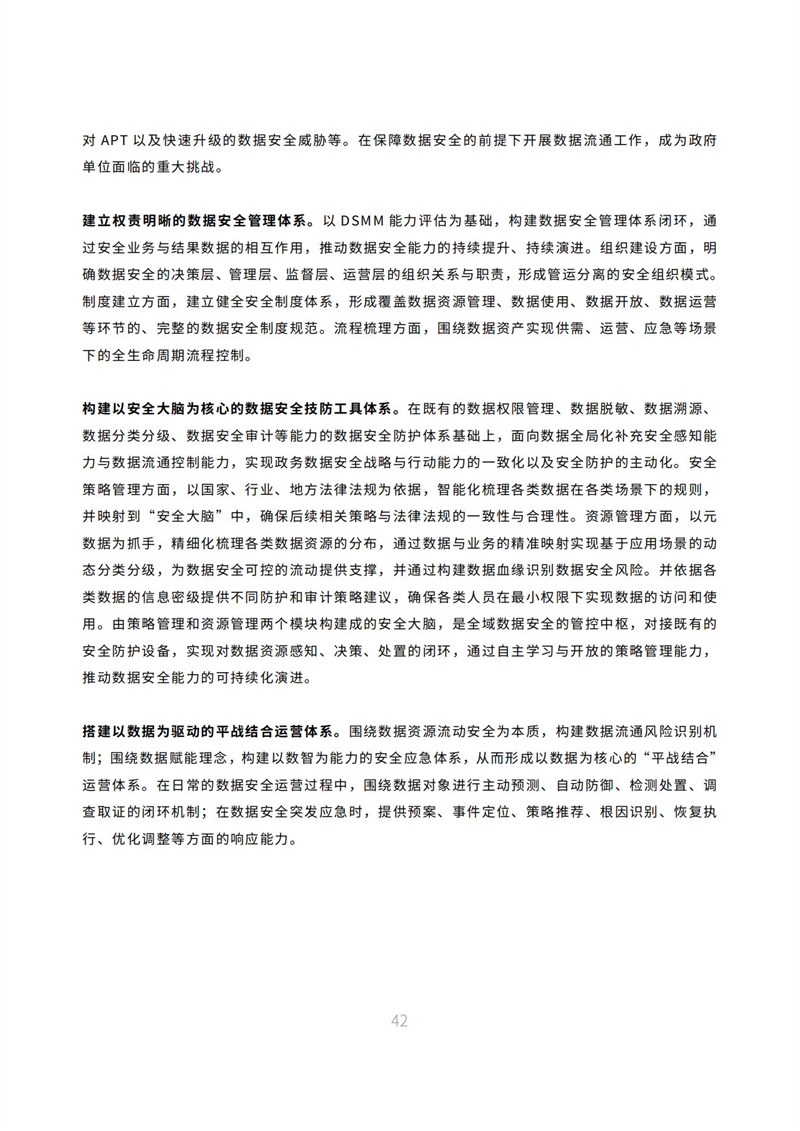 对 APT 以及快速升级的数据安全威胁等。在保障数据安全的前提下开展数据流通工作，成为政府单位面临的重大挑战。

建立权责明晰的数据安全管理体系。以 DSMM 能力评估为基础，构建数据安全管理体系闭环，通过安全业务与结果数据的相互作用，推动数据安全能力的持续提升、持续演进。组织建设方面，明确数据安全的决策层、管理层、监督层、运营层的组织关系与职责，形成管运分离的安全组织模式。制度建立方面，建立健全安全制度体系，形成覆盖数据资源管理、数据使用、数据开放、数据运营等环节的、完整的数据安全制度规范。流程梳理方面，围绕数据资产实现供需、运营、应急等场景下的全生命周期流程控制。

构建以安全大脑为核心的数据安全技防工具体系。在既有的数据权限管理、数据脱敏、数据溯源、数据分类分级、数据安全审计等能力的数据安全防护体系基础上，面向数据全局化补充安全感知能力与数据流通控制能力，实现政务数据安全战略与行动能力的一致化以及安全防护的主动化。安全策略管理方面，以国家、行业、地方法律法规为依据，智能化梳理各类数据在各类场景下的规则，并映射到“安全大脑”中，确保后续相关策略与法律法规的一致性与合理性。资源管理方面，以元数据为抓手，精细化梳理各类数据资源的分布，通过数据与业务的精准映射实现基于应用场景的动态分类分级，为数据安全可控的流动提供支撑，并通过构建数据血缘识别数据安全风险。并依据各类数据的信息密级提供不同防护和审计策略建议，确保各类人员在最小权限下实现数据的访问和使用。由策略管理和资源管理两个模块构建成的安全大脑，是全域数据安全的管控中枢，对接既有的安全防护设备，实现对数据资源感知、决策、处置的闭环，通过自主学习与开放的策略管理能力，推动数据安全能力的可持续化演进。

搭建以数据为驱动的平战结合运营体系。围绕数据资源流动安全为本质，构建数据流通风险识别机制；围绕数据赋能理念，构建以数智为能力的安全应急体系，从而形成以数据为核心的“平战结合”运营体系。在日常的数据安全运营过程中，围绕数据对象进行主动预测、自动防御、检测处置、调查取证的闭环机制；在数据安全突发应急时，提供预案、事件定位、策略推荐、根因识别、恢复执行、优化调整等方面的响应能力。

42